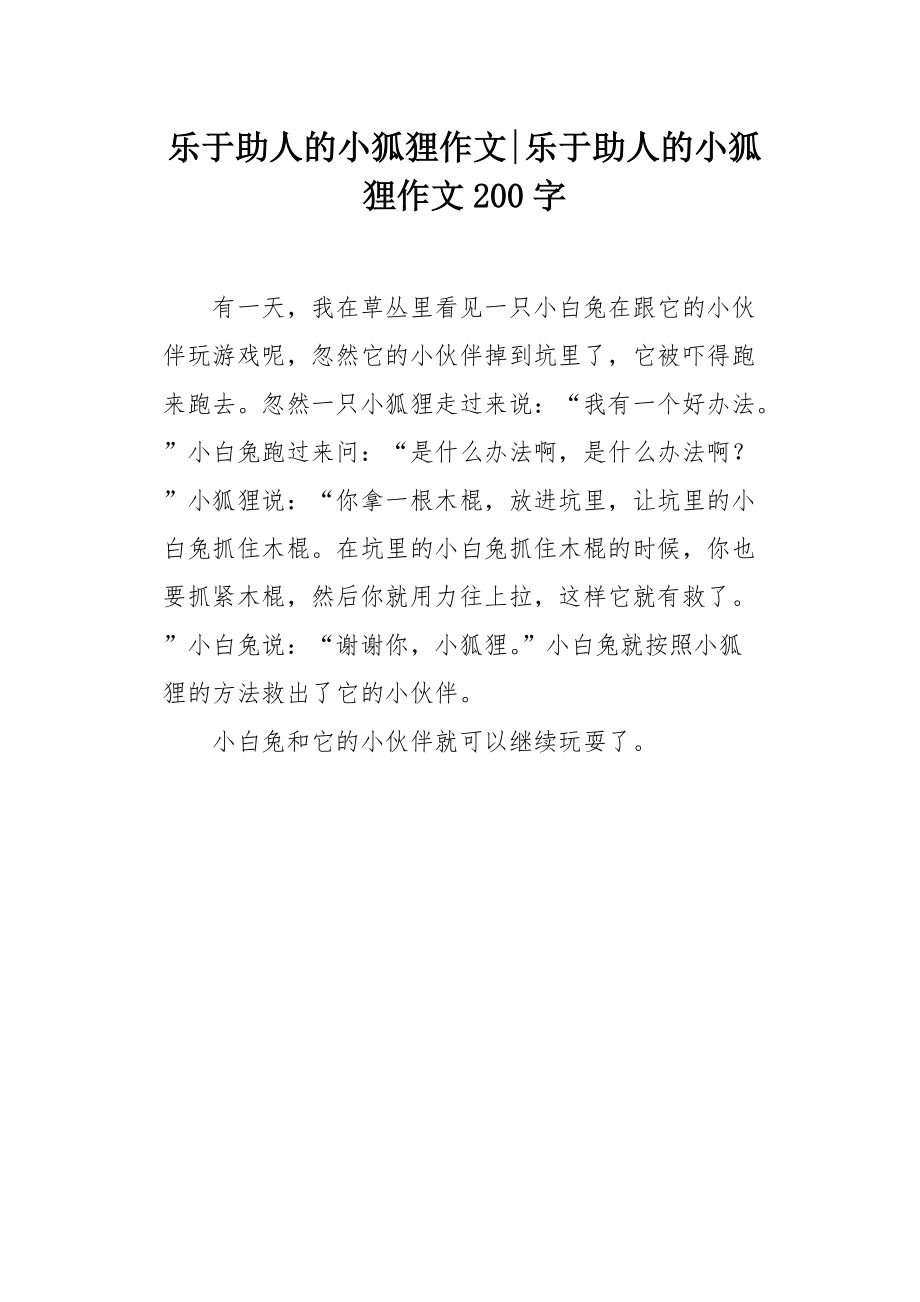 乐于助人的小狐狸作文|乐于助人的小狐狸作文200字

有一天，我在草丛里看见一只小白兔在跟它的小伙伴玩游戏呢，忽然它的小伙伴掉到坑里了，它被吓得跑来跑去。忽然一只小狐狸走过来说：“我有一个好办法。”小白兔跑过来问：“是什么办法啊，是什么办法啊？”小狐狸说：“你拿一根木棍，放进坑里，让坑里的小白兔抓住木棍。在坑里的小白兔抓住木棍的时候，你也要抓紧木棍，然后你就用力往上拉，这样它就有救了。”小白兔说：“谢谢你，小狐狸。”小白兔就按照小狐狸的方法救出了它的小伙伴。

小白兔和它的小伙伴就可以继续玩耍了。